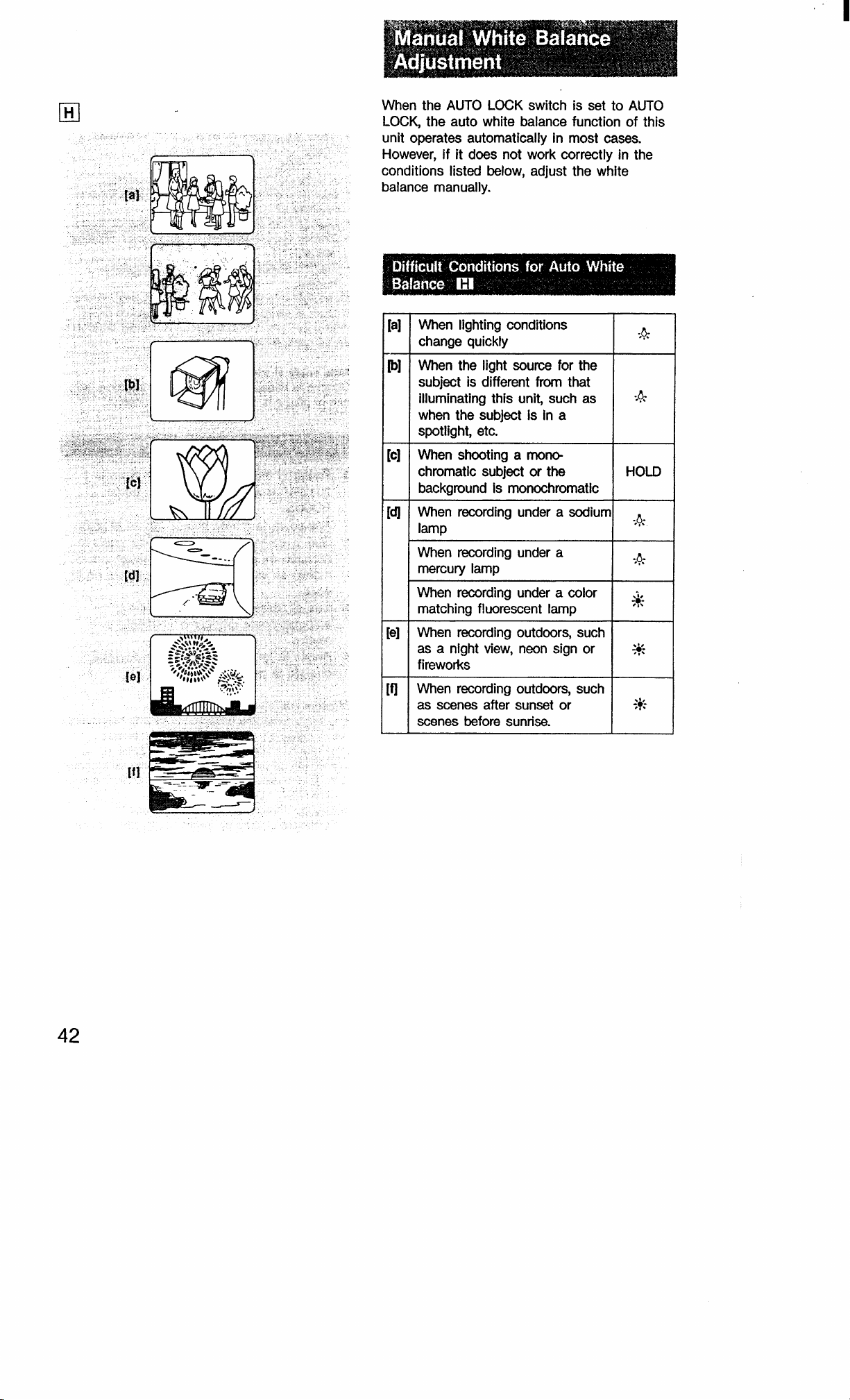 H

[a]

[b]

[c]

[d]

[e]

[f]

Manual White Balance Adjustment

When the AUTO LOCK switch is set to AUTO LOCK, the auto white balance function of this unit operates automatically in most cases. However, if it does not work correctly in the conditions listed below, adjust the white balance manually.

Difficult Conditions for Auto White Balance H

| [a] | When lighting conditions change quickly | |
|---|---|---|
| [b] | When the light source for the subject is different from that illuminating this unit, such as when the subject is in a spotlight, etc. | |
| [c] | When shooting a monochromatic subject or the background is monochromatic | HOLD |
| [d] | When recording under a sodium lamp | |
| | When recording under a mercury lamp | |
| | When recording under a color matching fluorescent lamp | |
| [e] | When recording outdoors, such as a night view, neon sign or fireworks | |
| [f] | When recording outdoors, such as scenes after sunset or scenes before sunrise. | |

42